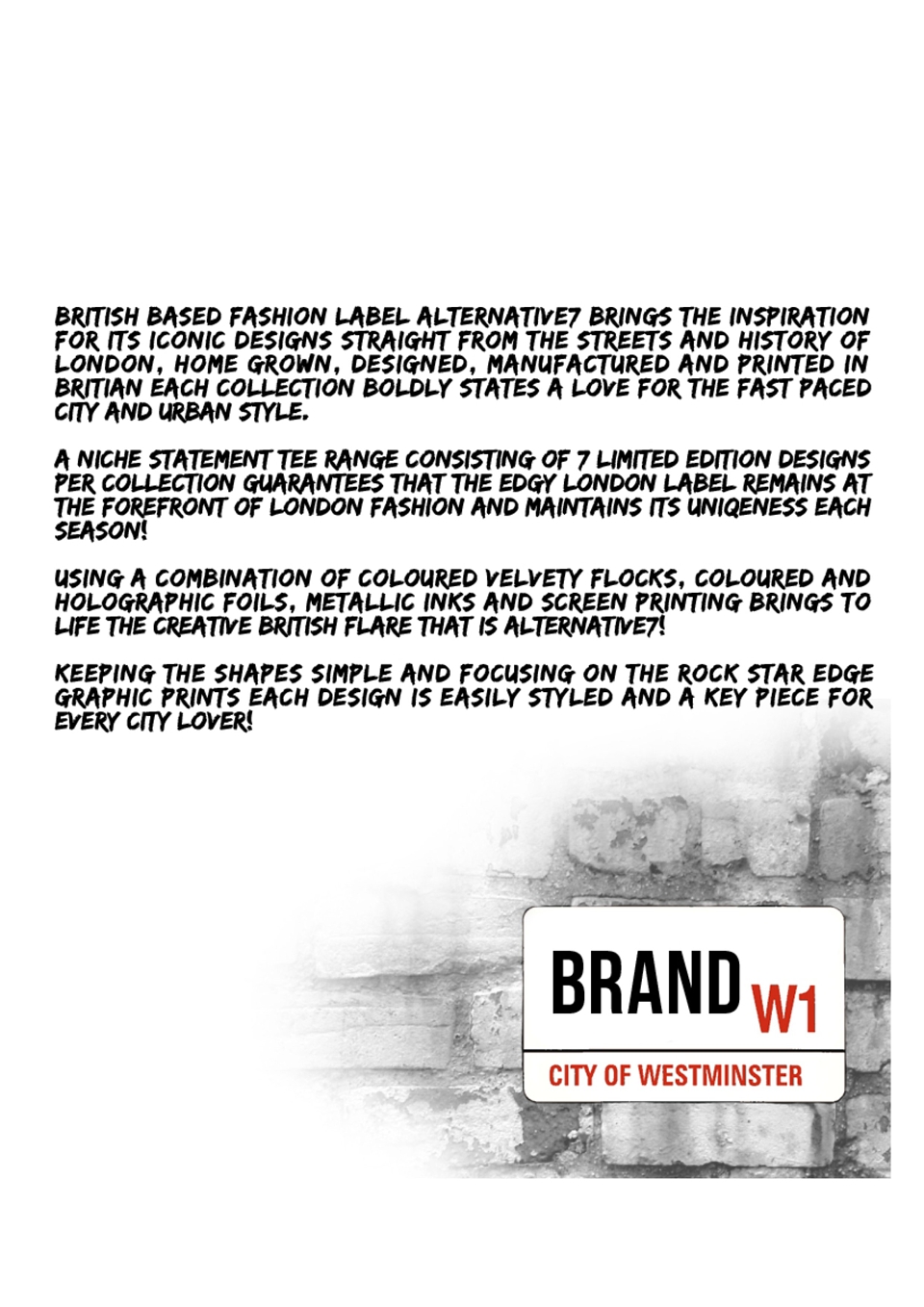 BRITISH BASED FASHION LABEL ALTERNATIVE7 BRINGS THE INSPIRATION FOR ITS ICONIC DESIGNS STRAIGHT FROM THE STREETS AND HISTORY OF LONDON, HOME GROWN, DESIGNED, MANUFACTURED AND PRINTED IN BRITIAN EACH COLLECTION BOLDLY STATES A LOVE FOR THE FAST PACED CITY AND URBAN STYLE.

A NICHE STATEMENT TEE RANGE CONSISTING OF 7 LIMITED EDITION DESIGNS PER COLLECTION GUARANTEES THAT THE EDGY LONDON LABEL REMAINS AT THE FOREFRONT OF LONDON FASHION AND MAINTAINS ITS UNIQENESS EACH SEASON!

USING A COMBINATION OF COLOURED VELVETY FLOCKS, COLOURED AND HOLOGRAPHIC FOILS, METALLIC INKS AND SCREEN PRINTING BRINGS TO LIFE THE CREATIVE BRITISH FLARE THAT IS ALTERNATIVE7!

KEEPING THE SHAPES SIMPLE AND FOCUSING ON THE ROCK STAR EDGE GRAPHIC PRINTS EACH DESIGN IS EASILY STYLED AND A KEY PIECE FOR EVERY CITY LOVER!

BRAND W1

CITY OF WESTMINSTER